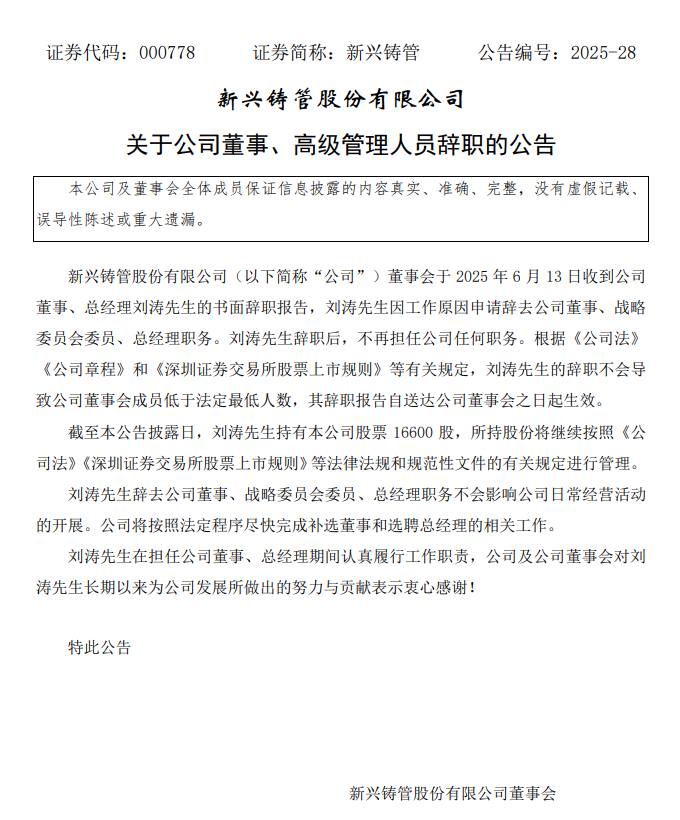 证券代码：000778　　证券简称：新兴铸管　　公告编号：2025-28

新兴铸管股份有限公司

关于公司董事、高级管理人员辞职的公告

本公司及董事会全体成员保证信息披露的内容真实、准确、完整，没有虚假记载、误导性陈述或重大遗漏。

新兴铸管股份有限公司（以下简称“公司”）董事会于 2025 年 6 月 13 日收到公司董事、总经理刘涛先生的书面辞职报告，刘涛先生因工作原因申请辞去公司董事、战略委员会委员、总经理职务。刘涛先生辞职后，不再担任公司任何职务。根据《公司法》《公司章程》和《深圳证券交易所股票上市规则》等有关规定，刘涛先生的辞职不会导致公司董事会成员低于法定最低人数，其辞职报告自送达公司董事会之日起生效。

截至本公告披露日，刘涛先生持有本公司股票 16600 股，所持股份将继续按照《公司法》《深圳证券交易所股票上市规则》等法律法规和规范性文件的有关规定进行管理。

刘涛先生辞去公司董事、战略委员会委员、总经理职务不会影响公司日常经营活动的开展。公司将按照法定程序尽快完成补选董事和选聘总经理的相关工作。

刘涛先生在担任公司董事、总经理期间认真履行工作职责，公司及公司董事会对刘涛先生长期以来为公司发展所做出的努力与贡献表示衷心感谢！

特此公告

新兴铸管股份有限公司董事会